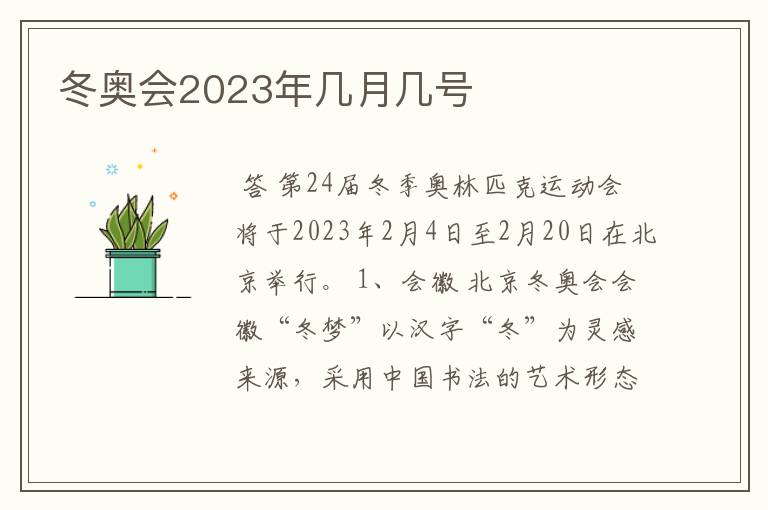 冬奥会2023年几月几号

答 第24届冬季奥林匹克运动会将于2023年2月4日至2月20日在北京举行。 1、会徽 北京冬奥会会徽“冬梦”以汉字“冬”为灵感来源，采用中国书法的艺术形态